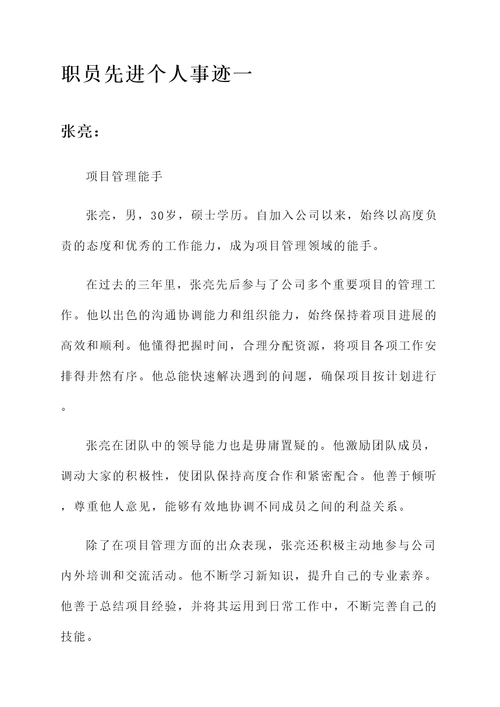 职员先进个人事迹一

张亮：

项目管理能手

张亮，男，30岁，硕士学历。自加入公司以来，始终以高度负责的态度和优秀的工作能力，成为项目管理领域的能手。

在过去的三年里，张亮先后参与了公司多个重要项目的管理工作。他以出色的沟通协调能力和组织能力，始终保持着项目进展的高效和顺利。他懂得把握时间，合理分配资源，将项目各项工作安排得井然有序。他总能快速解决遇到的问题，确保项目按计划进行。

张亮在团队中的领导能力也是毋庸置疑的。他激励团队成员，调动大家的积极性，使团队保持高度合作和紧密配合。他善于倾听，尊重他人意见，能够有效地协调不同成员之间的利益关系。

除了在项目管理方面的出众表现，张亮还积极主动地参与公司内外培训和交流活动。他不断学习新知识，提升自己的专业素养。他善于总结项目经验，并将其运用到日常工作中，不断完善自己的技能。